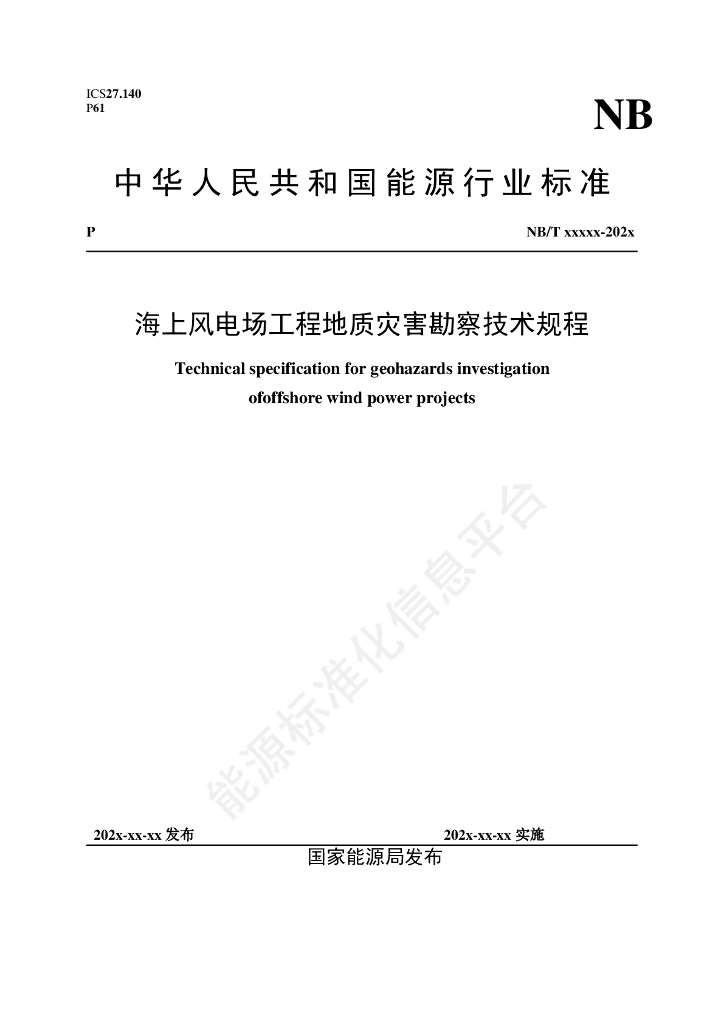 ICS27.140
P61

NB

中华人民共和国能源行业标准

P NB/T xxxxx-202x

海上风电场工程地质灾害勘察技术规程

Technical specification for geohazards investigation ofoffshore wind power projects

能源标准化信息平台

202x-xx-xx 发布 202x-xx-xx 实施

国家能源局发布